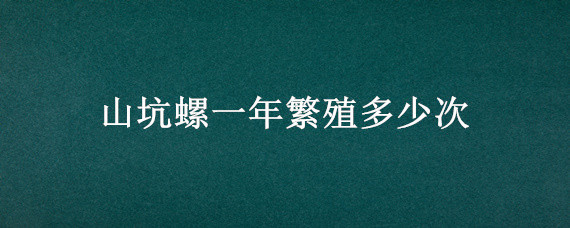 山坑螺一年繁殖多少次